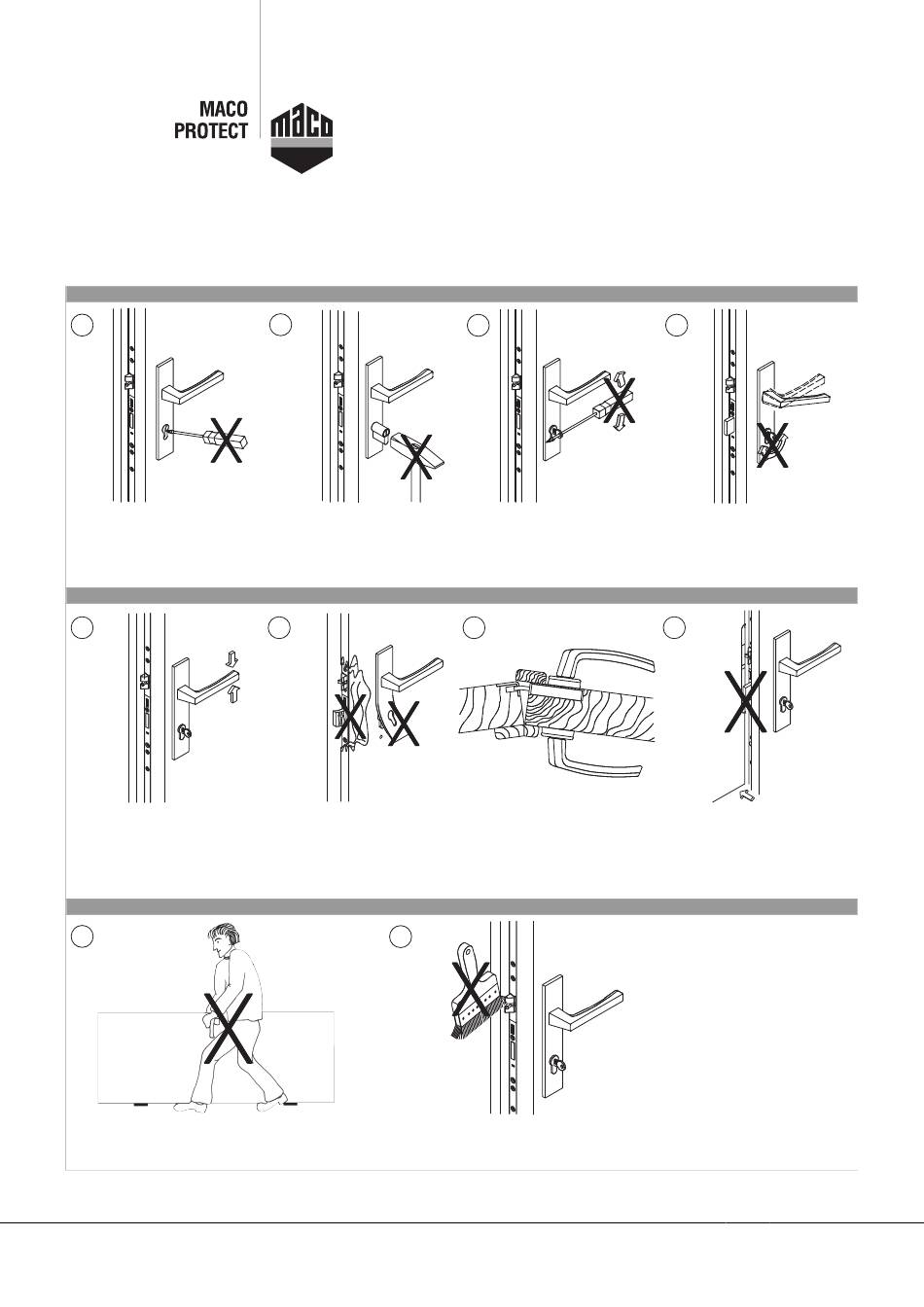 MACO PROTECT

maco